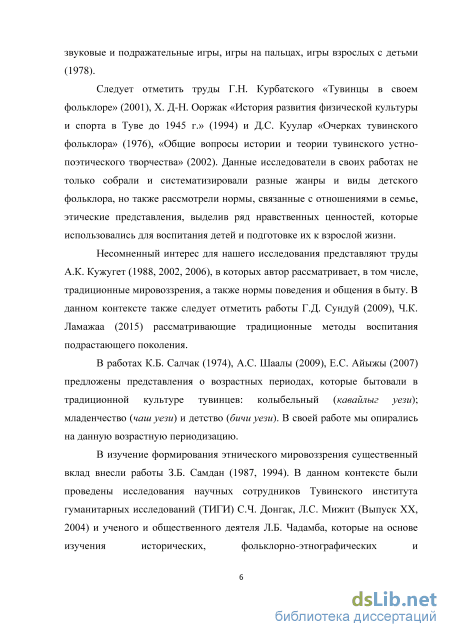 звуковые и подражательные игры, игры на пальцах, игры взрослых с детьми (1978).

Следует отметить труды Г.Н. Курбатского «Тувинцы в своем фольклоре» (2001), Х. Д-Н. Ооржак «История развития физической культуры и спорта в Туве до 1945 г.» (1994) и Д.С. Куулар «Очерках тувинского фольклора» (1976), «Общие вопросы истории и теории тувинского устно-поэтического творчества» (2002). Данные исследователи в своих работах не только собрали и систематизировали разные жанры и виды детского фольклора, но также рассмотрели нормы, связанные с отношениями в семье, этические представления, выделив ряд нравственных ценностей, которые использовались для воспитания детей и подготовке их к взрослой жизни.

Несомненный интерес для нашего исследования представляют труды А.К. Кужугет (1988, 2002, 2006), в которых автор рассматривает, в том числе, традиционные мировоззрения, а также нормы поведения и общения в быту. В данном контексте также следует отметить работы Г.Д. Сундуй (2009), Ч.К. Ламажаа (2015) рассматривающие традиционные методы воспитания подрастающего поколения.

В работах К.Б. Салчак (1974), А.С. Шаалы (2009), Е.С. Айыжы (2007) предложены представления о возрастных периодах, которые бытовали в традиционной культуре тувинцев: колыбельный (кавайлыг уези); младенчество (чаш уези) и детство (бичи уези). В своей работе мы опирались на данную возрастную периодизацию.

В изучение формирования этнического мировоззрения существенный вклад внесли работы З.Б. Самдан (1987, 1994). В данном контексте были проведены исследования научных сотрудников Тувинского института гуманитарных исследований (ТИГИ) С.Ч. Донгак, Л.С. Мижит (Выпуск XX, 2004) и ученого и общественного деятеля Л.Б. Чадамба, которые на основе изучения исторических, фольклорно-этнографических и

6

dsLib.net
библиотека диссертаций